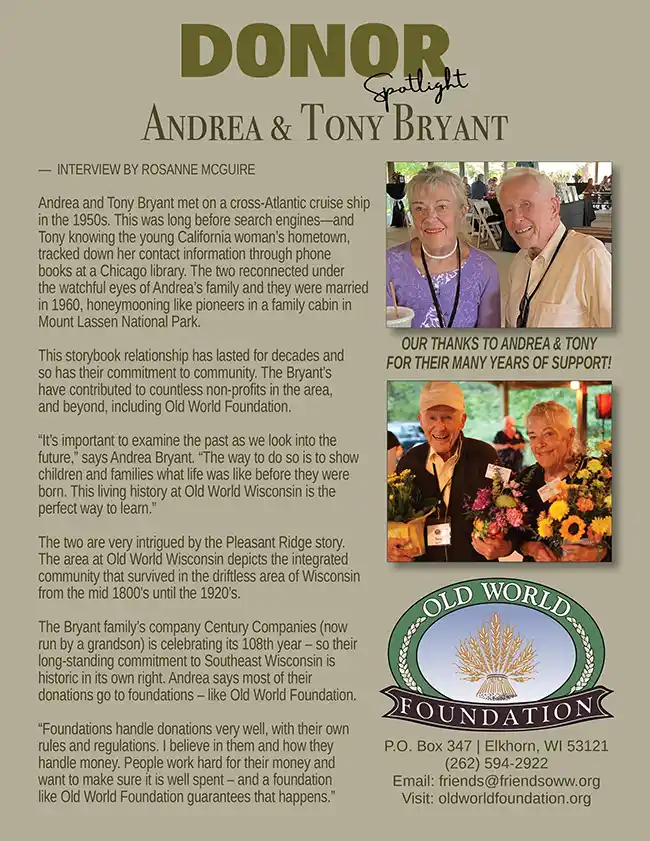 DONOR
Spotlight
ANDREA & TONY BRYANT

— INTERVIEW BY ROSANNE MCGUIRE

Andrea and Tony Bryant met on a cross-Atlantic cruise ship in the 1950s. This was long before search engines—and Tony knowing the young California woman's hometown, tracked down her contact information through phone books at a Chicago library. The two reconnected under the watchful eyes of Andrea's family and they were married in 1960, honeymooning like pioneers in a family cabin in Mount Lassen National Park.

This storybook relationship has lasted for decades and so has their commitment to community. The Bryant's have contributed to countless non-profits in the area, and beyond, including Old World Foundation.

"It's important to examine the past as we look into the future," says Andrea Bryant. "The way to do so is to show children and families what life was like before they were born. This living history at Old World Wisconsin is the perfect way to learn."

The two are very intrigued by the Pleasant Ridge story. The area at Old World Wisconsin depicts the integrated community that survived in the driftless area of Wisconsin from the mid 1800's until the 1920's.

The Bryant family's company Century Companies (now run by a grandson) is celebrating its 108th year – so their long-standing commitment to Southeast Wisconsin is historic in its own right. Andrea says most of their donations go to foundations – like Old World Foundation.

"Foundations handle donations very well, with their own rules and regulations. I believe in them and how they handle money. People work hard for their money and want to make sure it is well spent – and a foundation like Old World Foundation guarantees that happens."

OUR THANKS TO ANDREA & TONY FOR THEIR MANY YEARS OF SUPPORT!

OLD WORLD
FOUNDATION

P.O. Box 347 | Elkhorn, WI 53121
(262) 594-2922
Email: friends@friendsoww.org
Visit: oldworldfoundation.org